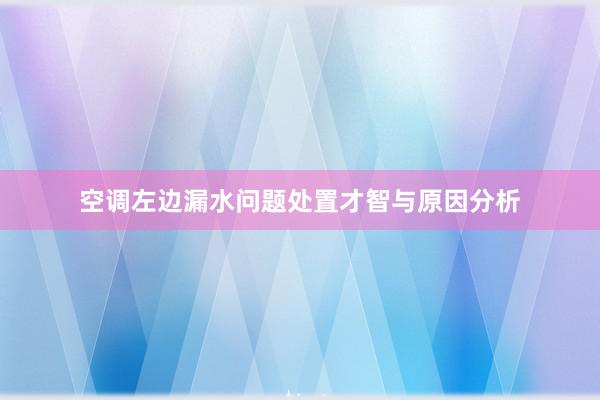 空调左边漏水问题处置才智与原因分析